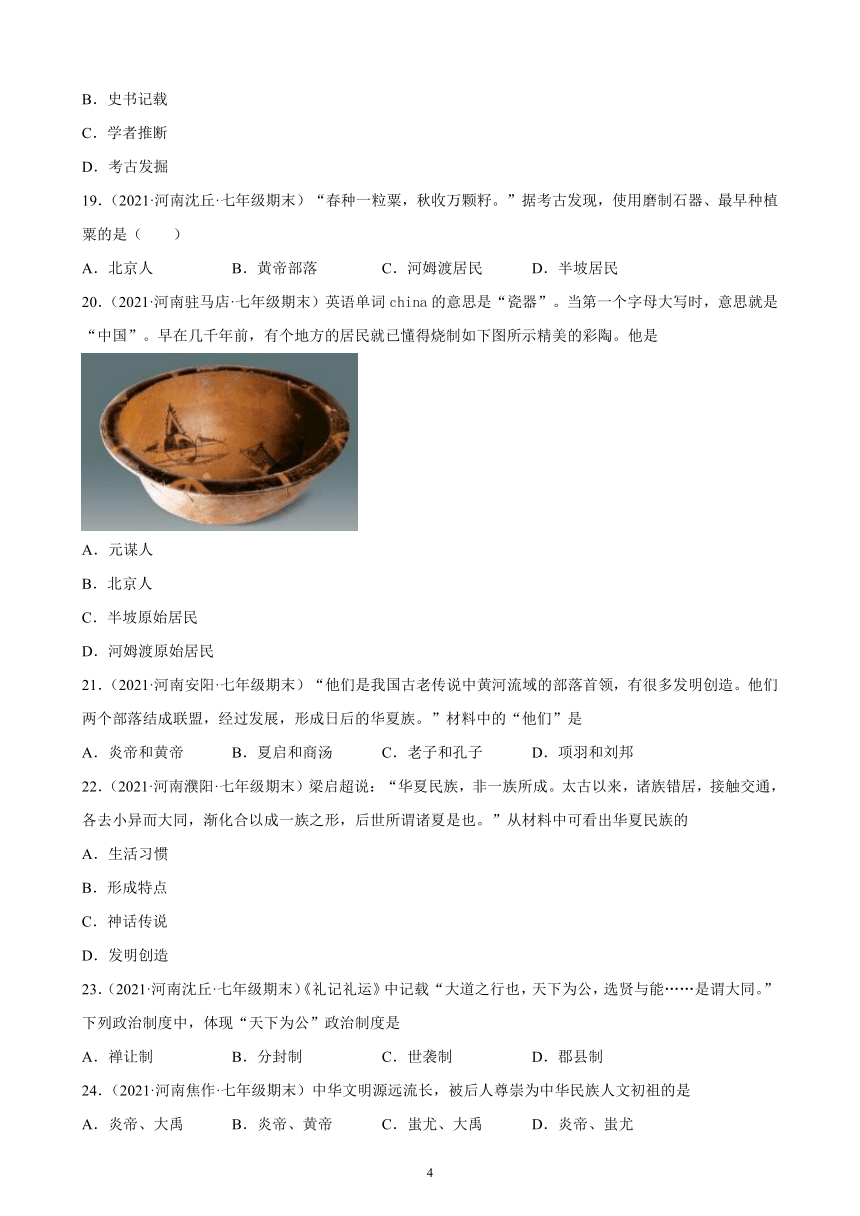 B．史书记载

C．学者推断

D．考古发掘

19．（2021·河南沈丘·七年级期末）“春种一粒粟，秋收万颗籽。”据考古发现，使用磨制石器、最早种植粟的是（　　）

A．北京人　　B．黄帝部落　　C．河姆渡居民　　D．半坡居民

20．（2021·河南驻马店·七年级期末）英语单词 china 的意思是“瓷器”。当第一个字母大写时，意思就是“中国”。早在几千年前，有个地方的居民就已懂得烧制如下图所示精美的彩陶。他是

A．元谋人

B．北京人

C．半坡原始居民

D．河姆渡原始居民

21．（2021·河南安阳·七年级期末）“他们是我国古老传说中黄河流域的部落首领，有很多发明创造。他们两个部落结成联盟，经过发展，形成日后的华夏族。”材料中的“他们”是

A．炎帝和黄帝　　B．夏启和商汤　　C．老子和孔子　　D．项羽和刘邦

22．（2021·河南濮阳·七年级期末）梁启超说：“华夏民族，非一族所成。太古以来，诸族错居，接触交通，各去小异而大同，渐化合以成一族之形，后世所谓诸夏是也。”从材料中可看出华夏民族的

A．生活习惯

B．形成特点

C．神话传说

D．发明创造

23．（2021·河南沈丘·七年级期末）《礼记礼运》中记载“大道之行也，天下为公，选贤与能……是谓大同。”下列政治制度中，体现“天下为公”政治制度是

A．禅让制　　B．分封制　　C．世袭制　　D．郡县制

24．（2021·河南焦作·七年级期末）中华文明源远流长，被后人尊崇为中华民族人文初祖的是

A．炎帝、大禹　　B．炎帝、黄帝　　C．蚩尤、大禹　　D．炎帝、蚩尤

4